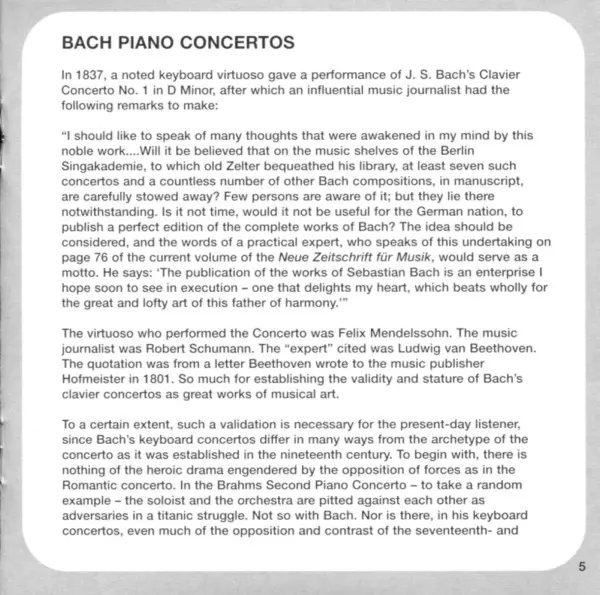 BACH PIANO CONCERTOS

In 1837, a noted keyboard virtuoso gave a performance of J. S. Bach's Clavier Concerto No. 1 in D Minor, after which an influential music journalist had the following remarks to make:

"I should like to speak of many thoughts that were awakened in my mind by this noble work....Will it be believed that on the music shelves of the Berlin Singakademie, to which old Zelter bequeathed his library, at least seven such concertos and a countless number of other Bach compositions, in manuscript, are carefully stowed away? Few persons are aware of it; but they lie there notwithstanding. Is it not time, would it not be useful for the German nation, to publish a perfect edition of the complete works of Bach? The idea should be considered, and the words of a practical expert, who speaks of this undertaking on page 76 of the current volume of the Neue Zeitschrift für Musik, would serve as a motto. He says: 'The publication of the works of Sebastian Bach is an enterprise I hope soon to see in execution – one that delights my heart, which beats wholly for the great and lofty art of this father of harmony.'"

The virtuoso who performed the Concerto was Felix Mendelssohn. The music journalist was Robert Schumann. The "expert" cited was Ludwig van Beethoven. The quotation was from a letter Beethoven wrote to the music publisher Hofmeister in 1801. So much for establishing the validity and stature of Bach's clavier concertos as great works of musical art.

To a certain extent, such a validation is necessary for the present-day listener, since Bach's keyboard concertos differ in many ways from the archetype of the concerto as it was established in the nineteenth century. To begin with, there is nothing of the heroic drama engendered by the opposition of forces as in the Romantic concerto. In the Brahms Second Piano Concerto – to take a random example – the soloist and the orchestra are pitted against each other as adversaries in a titanic struggle. Not so with Bach. Nor is there, in his keyboard concertos, even much of the opposition and contrast of the seventeenth- and

5